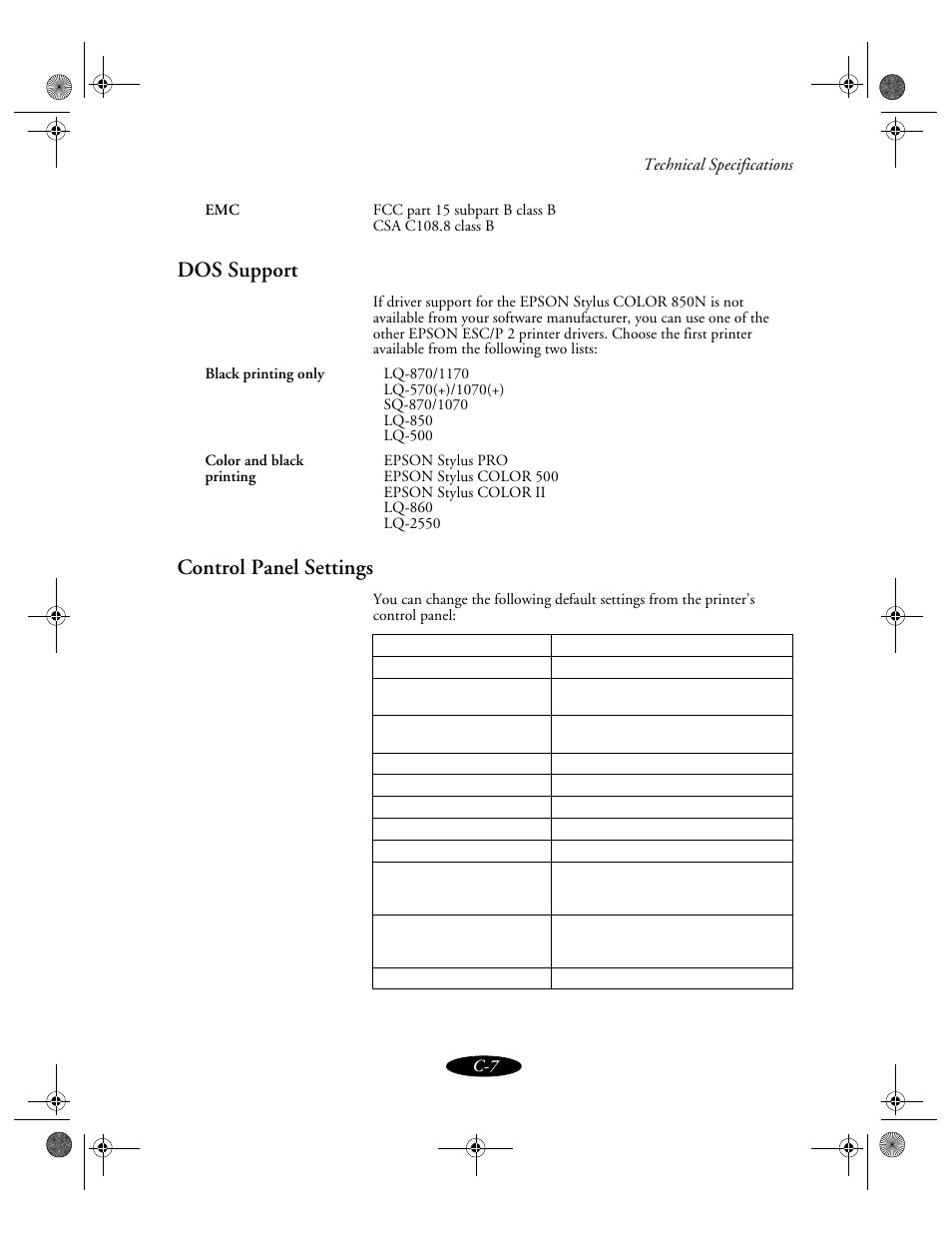 Technical Specifications

EMC

FCC part 15 subpart B class B
CSA C108.8 class B

DOS Support

If driver support for the EPSON Stylus COLOR 850N is not available from your software manufacturer, you can use one of the other EPSON ESC/P 2 printer drivers. Choose the first printer available from the following two lists:

Black printing only

LQ-870/1170
LQ-570(+)/1070(+)
SQ-870/1070
LQ-850
LQ-500

Color and black printing

EPSON Stylus PRO
EPSON Stylus COLOR 500
EPSON Stylus COLOR II
LQ-860
LQ-2550

Control Panel Settings

You can change the following default settings from the printer's control panel:

C-7